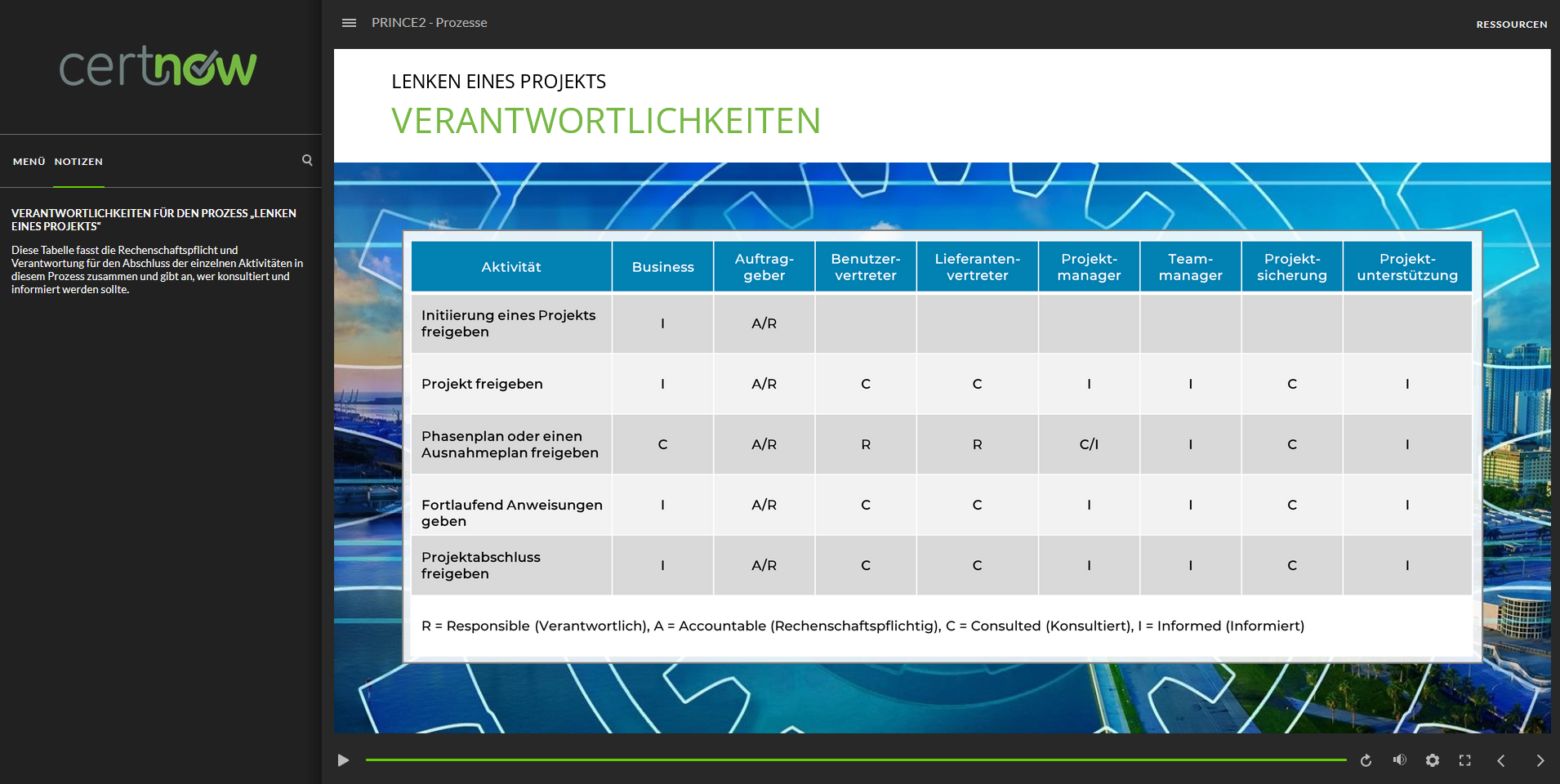 certnow

MENÜ NOTIZEN

VERANTWORTLICHKEITEN FÜR DEN PROZESS „LENKEN EINES PROJEKTS“

Diese Tabelle fasst die Rechenschaftspflicht und Verantwortung für den Abschluss der einzelnen Aktivitäten in diesem Prozess zusammen und gibt an, wer konsultiert und informiert werden sollte.

PRINCE2 - Prozesse

RESSOURCEN

LENKEN EINES PROJEKTS

VERANTWORTLICHKEITEN

| Aktivität | Business | Auftraggeber | Benutzervertreter | Lieferantenvertreter | Projektmanager | Teammanager | Projektsicherung | Projektunterstützung |
|---|---|---|---|---|---|---|---|---|
| Initiierung eines Projekts freigeben | I | A/R | | | | | | |
| Projekt freigeben | I | A/R | C | C | I | I | C | I |
| Phasenplan oder einen Ausnahmeplan freigeben | C | A/R | R | R | C/I | I | C | I |
| Fortlaufend Anweisungen geben | I | A/R | C | C | I | I | C | I |
| Projektabschluss freigeben | I | A/R | C | C | I | I | C | I |

R = Responsible (Verantwortlich), A = Accountable (Rechenschaftspflichtig), C = Consulted (Konsultiert), I = Informed (Informiert)